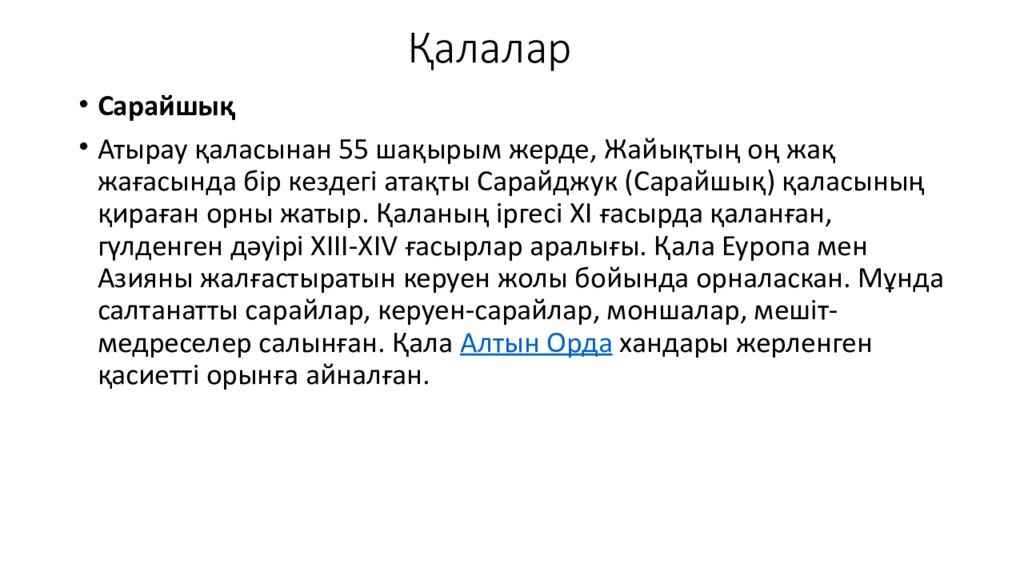 Қалалар

• **Сарайшық**

• Атырау қаласынан 55 шақырым жерде, Жайықтың оң жақ жағасында бір кездегі атақты Сарайджук (Сарайшық) қаласының қираған орны жатыр. Қаланың іргесі XI ғасырда қаланған, гүлденген дәуірі XIII-XIV ғасырлар аралығы. Қала Еуропа мен Азияны жалғастыратын керуен жолы бойында орналаскан. Мұнда салтанатты сарайлар, керуен-сарайлар, моншалар, мешіт-медреселер салынған. Қала Алтын Орда хандары жерленген қасиетті орынға айналған.